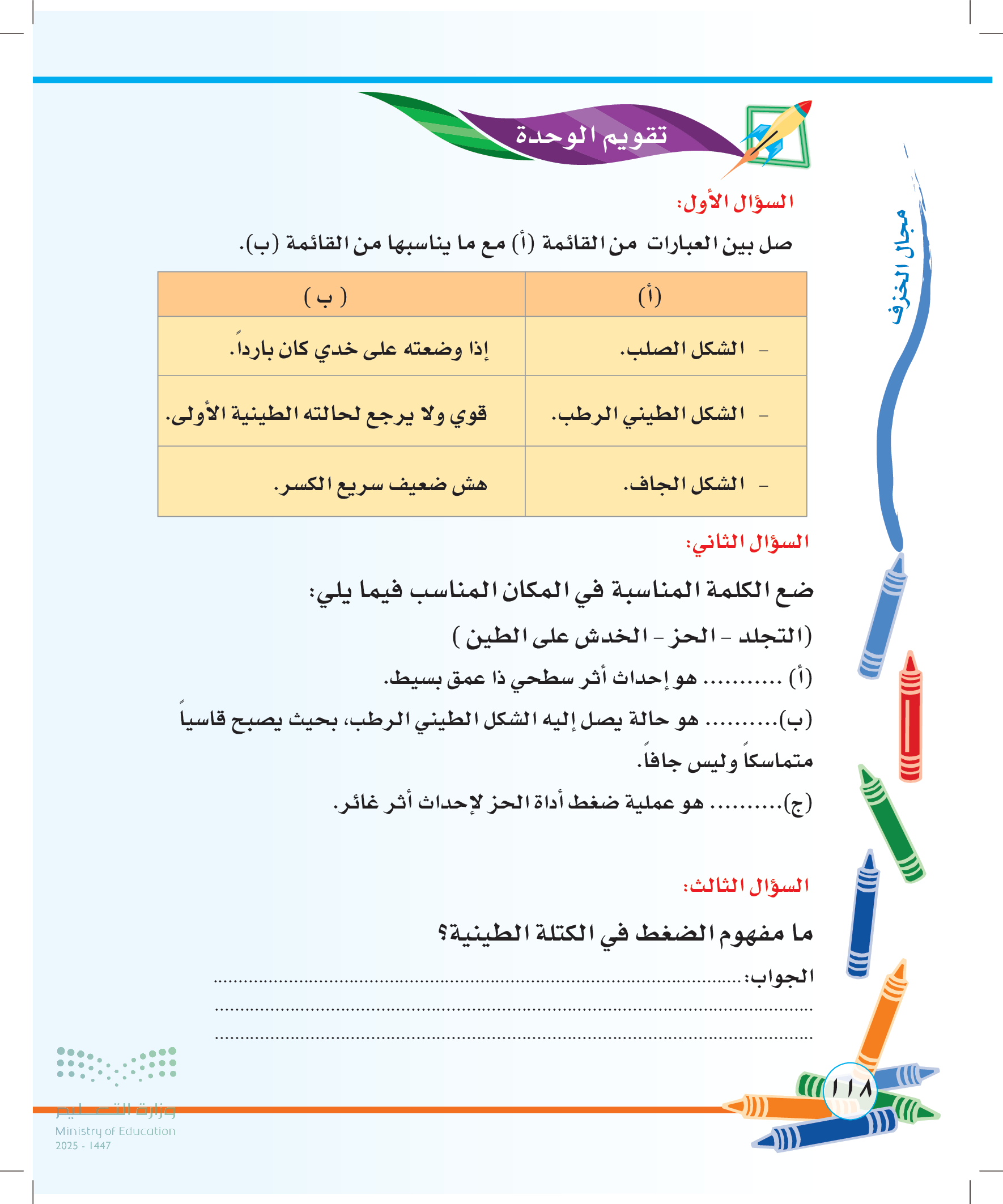 تقويم الوحدة

مجال الخزف

السؤال الأول:

صل بين العبارات من القائمة (أ) مع ما يناسبها من القائمة (ب).

| (أ) | ( ب ) |
|---|---|
| - الشكل الصلب. | إذا وضعته على خدي كان بارداً. |
| - الشكل الطيني الرطب. | قوي ولا يرجع لحالته الطينية الأولى. |
| - الشكل الجاف. | هش ضعيف سريع الكسر. |

السؤال الثاني:

ضع الكلمة المناسبة في المكان المناسب فيما يلي:

(التجلد - الحز - الخدش على الطين )

(أ) ____ هو إحداث أثر سطحي ذا عمق بسيط.

(ب)____ هو حالة يصل إليه الشكل الطيني الرطب، بحيث يصبح قاسياً متماسكاً وليس جافاً.

(ج)____ هو عملية ضغط أداة الحز لإحداث أثر غائر.

السؤال الثالث:

ما مفهوم الضغط في الكتلة الطينية؟

الجواب:____

____

____

١١٨

وزارة التعليم
Ministry of Education
2025 - 1447